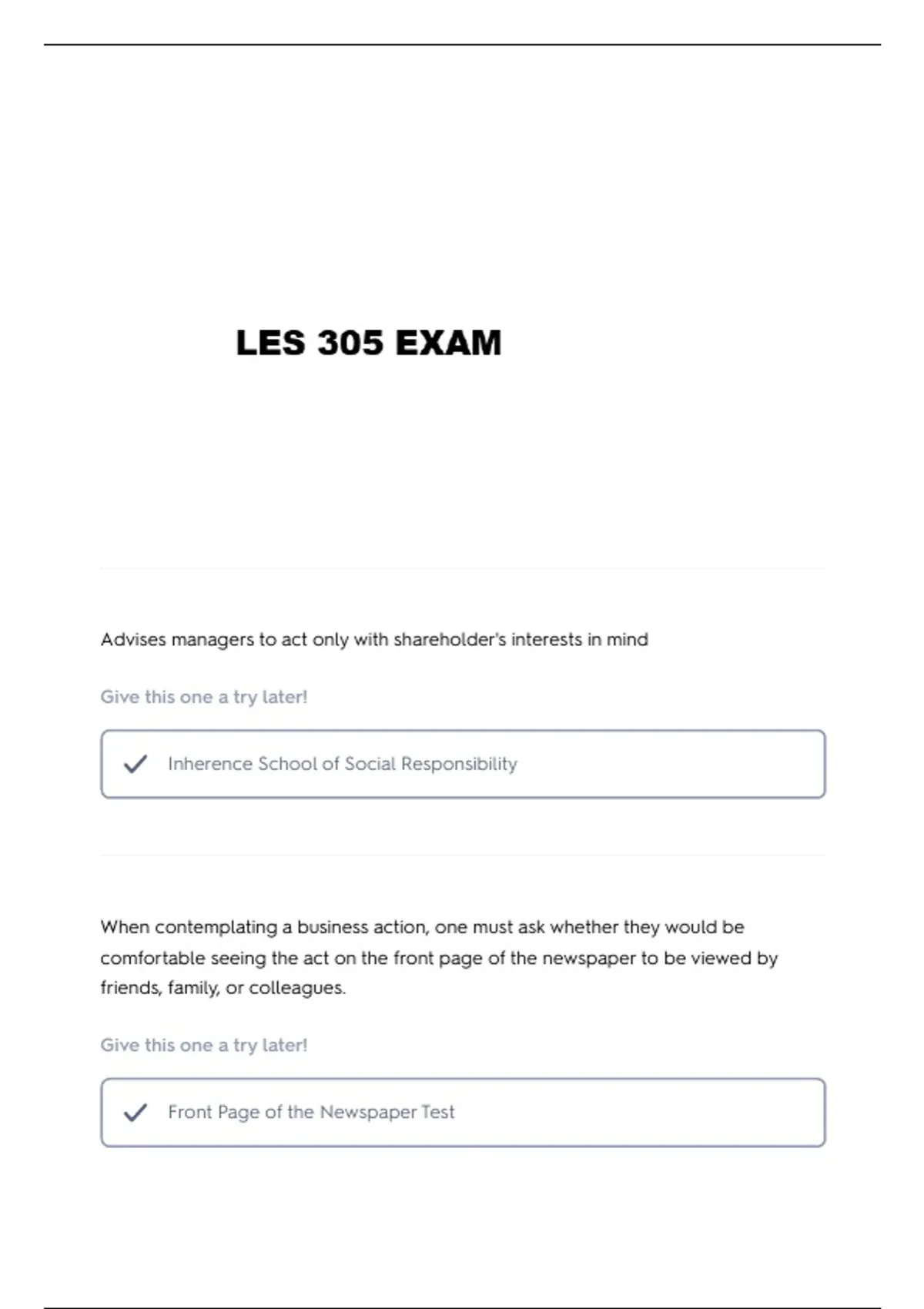 LES 305 EXAM

Advises managers to act only with shareholder's interests in mind

Give this one a try later!

Inherence School of Social Responsibility

When contemplating a business action, one must ask whether they would be comfortable seeing the act on the front page of the newspaper to be viewed by friends, family, or colleagues.

Give this one a try later!

Front Page of the Newspaper Test